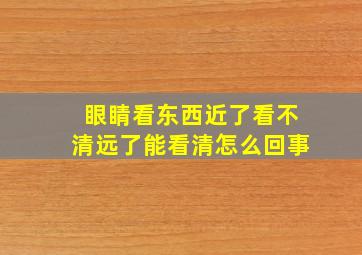 眼睛看东西近了看不清远了能看清怎么回事